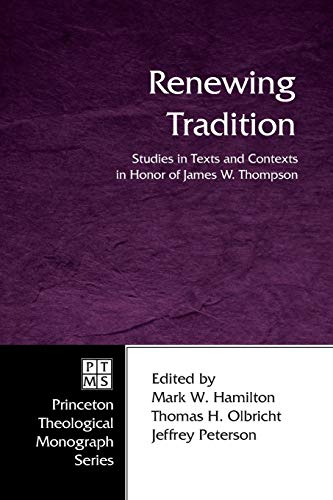 Renewing Tradition

Studies in Texts and Contexts in Honor of James W. Thompson

PT
MS

Princeton Theological Monograph Series

Edited by
Mark W. Hamilton
Thomas H. Olbricht
Jeffrey Peterson